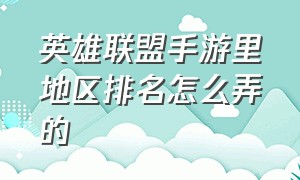 英雄联盟手游里地区排名怎么弄的